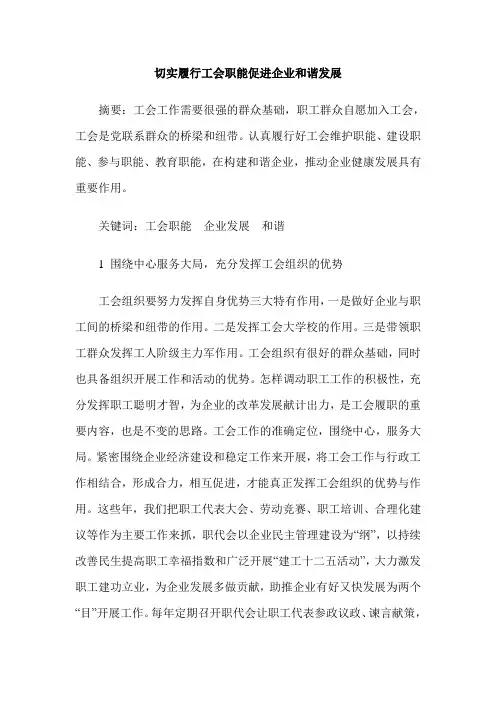 切实履行工会职能促进企业和谐发展

摘要：工会工作需要很强的群众基础，职工群众自愿加入工会，工会是党联系群众的桥梁和纽带。认真履行好工会维护职能、建设职能、参与职能、教育职能，在构建和谐企业，推动企业健康发展具有重要作用。

关键词：工会职能　企业发展　和谐

1 围绕中心服务大局，充分发挥工会组织的优势

工会组织要努力发挥自身优势三大特有作用，一是做好企业与职工间的桥梁和纽带的作用。二是发挥工会大学校的作用。三是带领职工群众发挥工人阶级主力军作用。工会组织有很好的群众基础，同时也具备组织开展工作和活动的优势。怎样调动职工工作的积极性，充分发挥职工聪明才智，为企业的改革发展献计出力，是工会履职的重要内容，也是不变的思路。工会工作的准确定位，围绕中心，服务大局。紧密围绕企业经济建设和稳定工作来开展，将工会工作与行政工作相结合，形成合力，相互促进，才能真正发挥工会组织的优势与作用。这些年，我们把职工代表大会、劳动竞赛、职工培训、合理化建议等作为主要工作来抓，职代会以企业民主管理建设为“纲”，以持续改善民生提高职工幸福指数和广泛开展“建工十二五活动”，大力激发职工建功立业，为企业发展多做贡献，助推企业有好又快发展为两个“目”开展工作。每年定期召开职代会让职工代表参政议政、谏言献策，